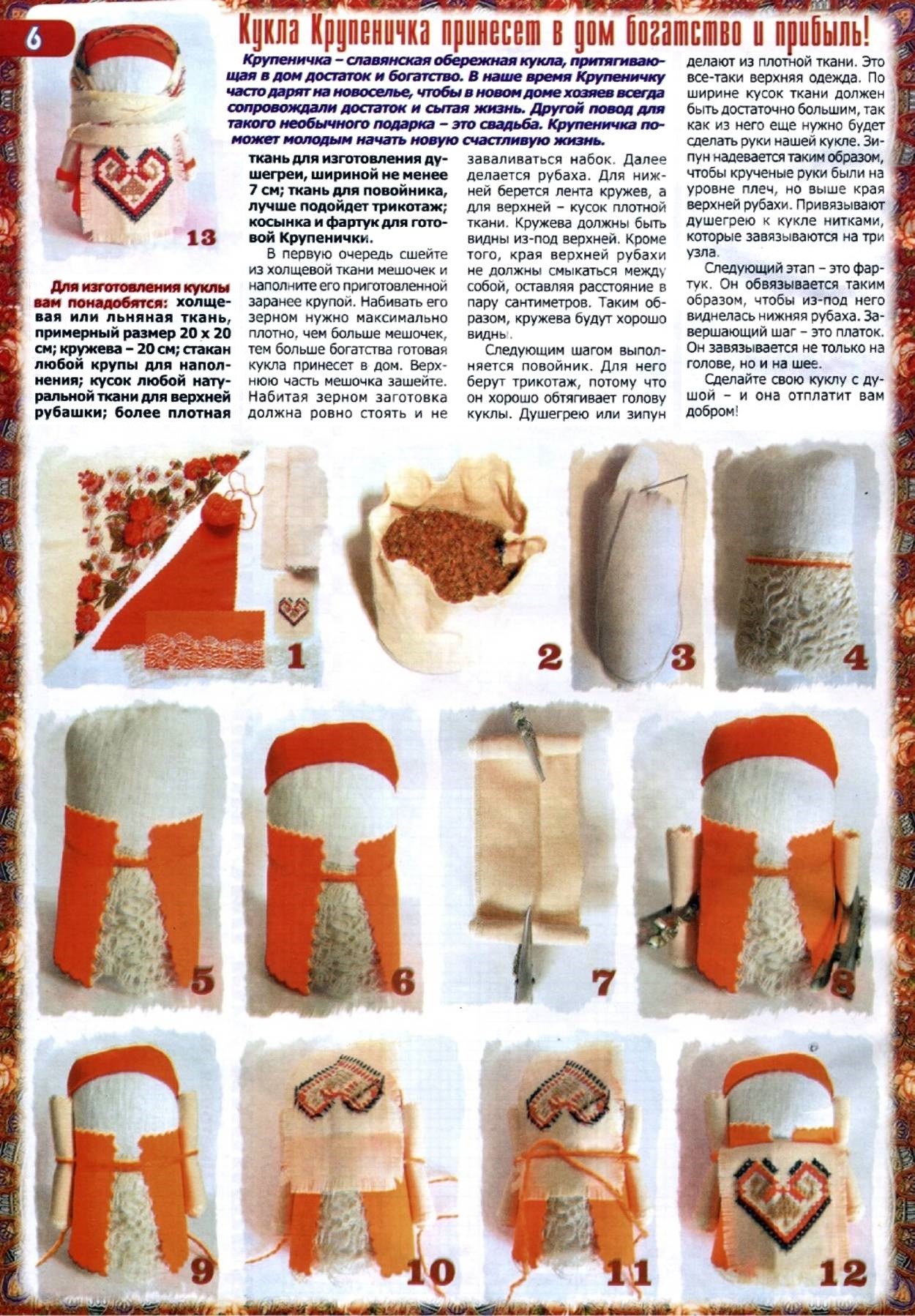 6

Кукла Крупеничка принесет в дом богатство и прибыль!

Крупеничка – славянская обережная кукла, притягивающая в дом достаток и богатство. В наше время Крупеничку часто дарят на новоселье, чтобы в новом доме хозяев всегда сопровождали достаток и сытая жизнь. Другой повод для такого необычного подарка – это свадьба. Крупеничка поможет молодым начать новую счастливую жизнь.

13

Для изготовления куклы вам понадобятся: холщевая или льняная ткань, примерный размер 20 х 20 см; кружева – 20 см; стакан любой крупы для наполнения; кусок любой натуральной ткани для верхней рубашки; более плотная ткань для изготовления душегреи, шириной не менее 7 см; ткань для повойника, лучше подойдет трикотаж; косынка и фартук для готовой Крупенички.

В первую очередь сшейте из холщевой ткани мешочек и наполните его приготовленной заранее крупой. Набивать его зерном нужно максимально плотно, чем больше мешочек, тем больше богатства готовая кукла принесет в дом. Верхнюю часть мешочка зашейте. Набитая зерном заготовка должна ровно стоять и не заваливаться набок. Далее делается рубаха. Для нижней берется лента кружев, а для верхней – кусок плотной ткани. Кружева должны быть видны из-под верхней. Кроме того, края верхней рубахи не должны смыкаться между собой, оставляя расстояние в пару сантиметров. Таким образом, кружева будут хорошо видны.

Следующим шагом выполняется повойник. Для него берут трикотаж, потому что он хорошо обтягивает голову куклы. Душегрею или зипун делают из плотной ткани. Это все-таки верхняя одежда. По ширине кусок ткани должен быть достаточно большим, так как из него еще нужно будет сделать руки нашей кукле. Зипун надевается таким образом, чтобы крученые руки были на уровне плеч, но выше края верхней рубахи. Привязывают душегрею к кукле нитками, которые завязываются на три узла.

Следующий этап – это фартук. Он обвязывается таким образом, чтобы из-под него виднелась нижняя рубаха. Завершающий шаг – это платок. Он завязывается не только на голове, но и на шее.

Сделайте свою куклу с душой – и она отплатит вам добром!

1 2 3 4 5 6 7 8 9 10 11 12